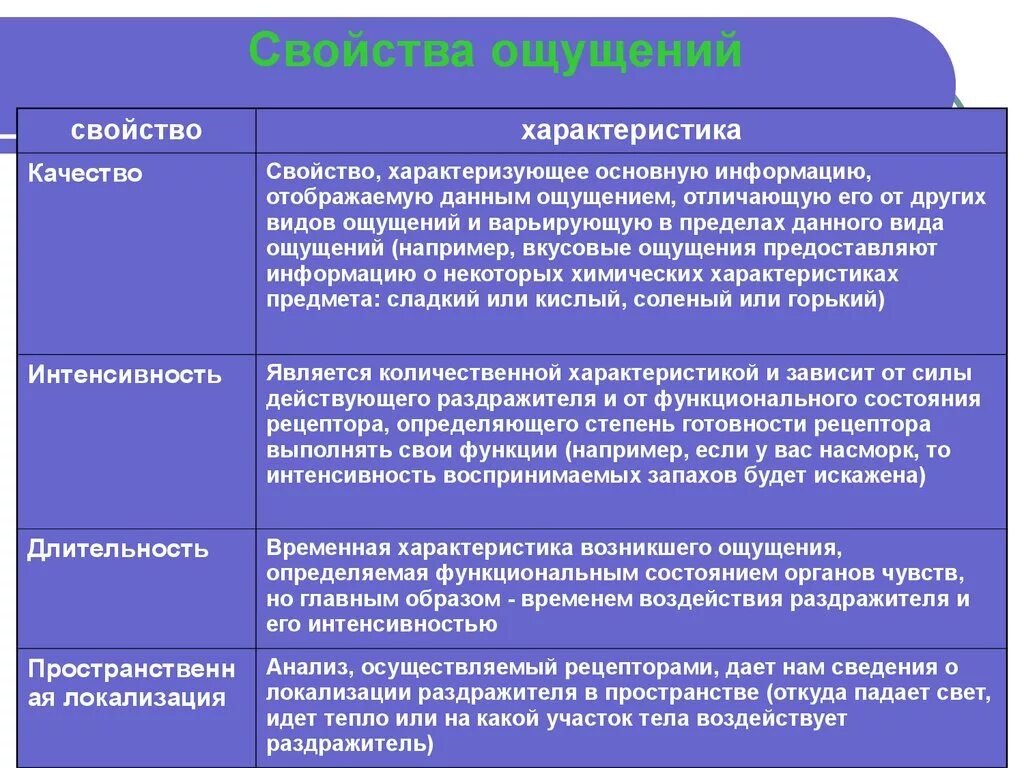 Свойства ощущений

| свойство | характеристика |
|---|---|
| Качество | Свойство, характеризующее основную информацию, отображаемую данным ощущением, отличающую его от других видов ощущений и варьирующую в пределах данного вида ощущений (например, вкусовые ощущения предоставляют информацию о некоторых химических характеристиках предмета: сладкий или кислый, соленый или горький) |
| Интенсивность | Является количественной характеристикой и зависит от силы действующего раздражителя и от функционального состояния рецептора, определяющего степень готовности рецептора выполнять свои функции (например, если у вас насморк, то интенсивность воспринимаемых запахов будет искажена) |
| Длительность | Временная характеристика возникшего ощущения, определяемая функциональным состоянием органов чувств, но главным образом - временем воздействия раздражителя и его интенсивностью |
| Пространственная локализация | Анализ, осуществляемый рецепторами, дает нам сведения о локализации раздражителя в пространстве (откуда падает свет, идет тепло или на какой участок тела воздействует раздражитель) |